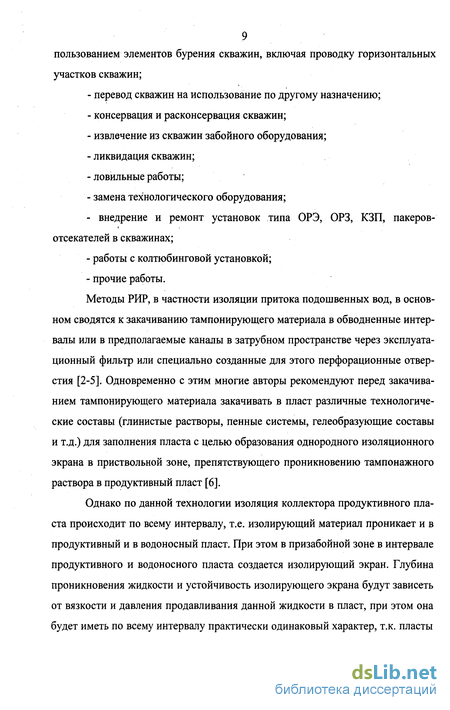 9

пользованием элементов бурения скважин, включая проводку горизонтальных участков скважин;

- перевод скважин на использование по другому назначению;

- консервация и расконсервация скважин;

- извлечение из скважин забойного оборудования;

- ликвидация скважин;

- ловильные работы;

- замена технологического оборудования;

- внедрение и ремонт установок типа ОРЭ, ОРЗ, КЗП, пакеров-отсекателей в скважинах;

- работы с колтюбинговой установкой;

- прочие работы.

Методы РИР, в частности изоляции притока подошвенных вод, в основном сводятся к закачиванию тампонирующего материала в обводненные интервалы или в предполагаемые каналы в затрубном пространстве через эксплуатационный фильтр или специально созданные для этого перфорационные отверстия [2-5]. Одновременно с этим многие авторы рекомендуют перед закачиванием тампонирующего материала закачивать в пласт различные технологические составы (глинистые растворы, пенные системы, гелеобразующие составы и т.д.) для заполнения пласта с целью образования однородного изоляционного экрана в приствольной зоне, препятствующего проникновению тампонажного раствора в продуктивный пласт [6].

Однако по данной технологии изоляция коллектора продуктивного пласта происходит по всему интервалу, т.е. изолирующий материал проникает и в продуктивный и в водоносный пласт. При этом в призабойной зоне в интервале продуктивного и водоносного пласта создается изолирующий экран. Глубина проникновения жидкости и устойчивость изолирующего экрана будут зависеть от вязкости и давления продавливания данной жидкости в пласт, при этом она будет иметь по всему интервалу практически одинаковый характер, т.к. пласты

dsLib.net
библиотека диссертаций